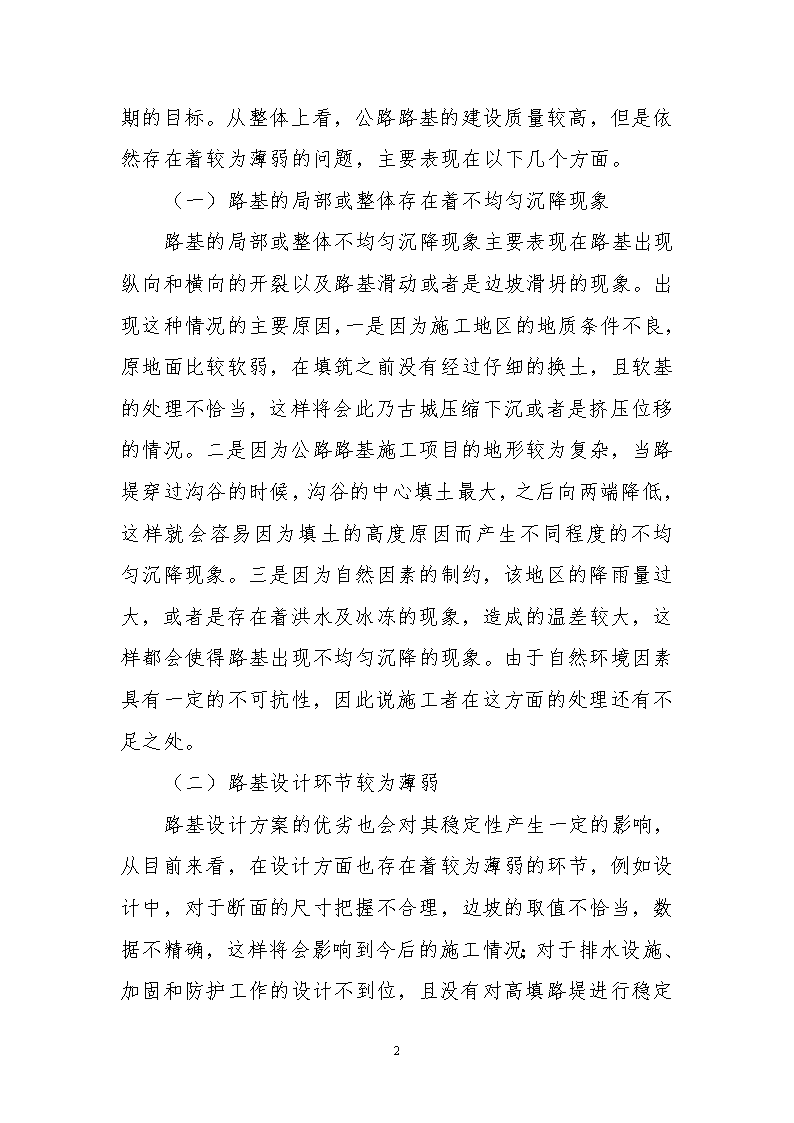 期的目标。从整体上看，公路路基的建设质量较高，但是依然存在着较为薄弱的问题，主要表现在以下几个方面。

（一）路基的局部或整体存在着不均匀沉降现象

路基的局部或整体不均匀沉降现象主要表现在路基出现纵向和横向的开裂以及路基滑动或者是边坡滑坍的现象。出现这种情况的主要原因，一是因为施工地区的地质条件不良，原地面比较软弱，在填筑之前没有经过仔细的换土，且软基的处理不恰当，这样将会此乃古城压缩下沉或者是挤压位移的情况。二是因为公路路基施工项目的地形较为复杂，当路堤穿过沟谷的时候，沟谷的中心填土最大，之后向两端降低，这样就会容易因为填土的高度原因而产生不同程度的不均匀沉降现象。三是因为自然因素的制约，该地区的降雨量过大，或者是存在着洪水及冰冻的现象，造成的温差较大，这样都会使得路基出现不均匀沉降的现象。由于自然环境因素具有一定的不可抗性，因此说施工者在这方面的处理还有不足之处。

（二）路基设计环节较为薄弱

路基设计方案的优劣也会对其稳定性产生一定的影响，从目前来看，在设计方面也存在着较为薄弱的环节，例如设计中，对于断面的尺寸把握不合理，边坡的取值不恰当，数据不精确，这样将会影响到今后的施工情况;对于排水设施、加固和防护工作的设计不到位，且没有对高填路堤进行稳定

2